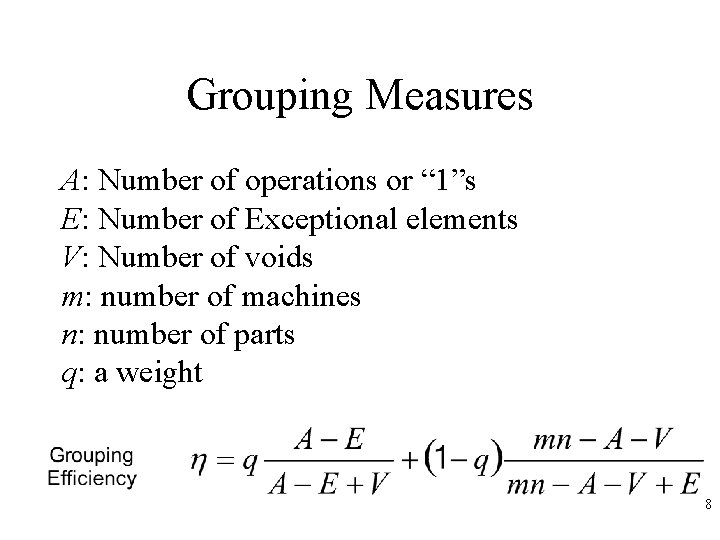 Grouping Measures

$A$: Number of operations or “1”s
$E$: Number of Exceptional elements
$V$: Number of voids
$m$: number of machines
$n$: number of parts
$q$: a weight

Grouping Efficiency

$\eta = q\frac{A-E}{A-E+V} + (1-q)\frac{mn-A-V}{mn-A-V+E}$

8